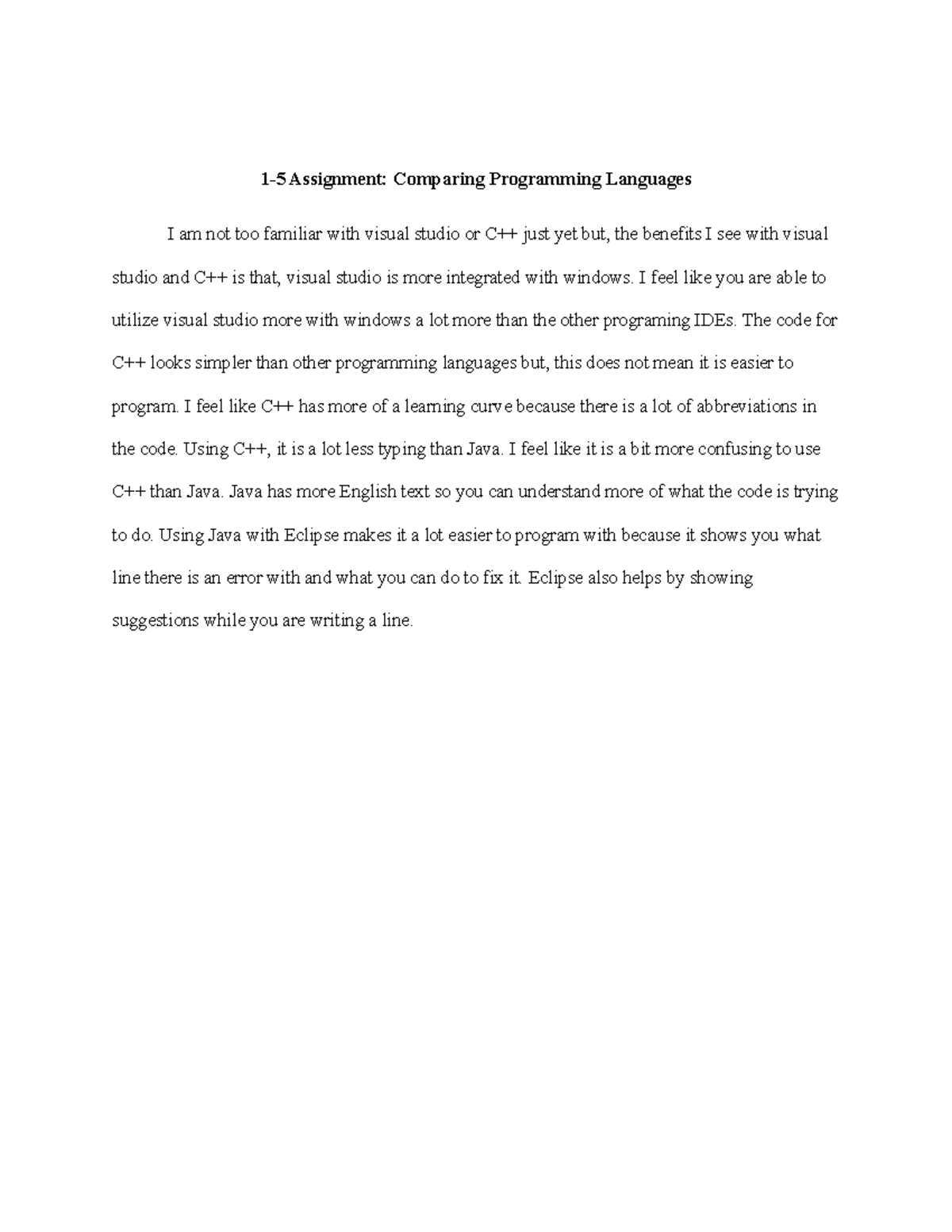 1-5 Assignment: Comparing Programming Languages

I am not too familiar with visual studio or C++ just yet but, the benefits I see with visual studio and C++ is that, visual studio is more integrated with windows. I feel like you are able to utilize visual studio more with windows a lot more than the other programing IDEs. The code for C++ looks simpler than other programming languages but, this does not mean it is easier to program. I feel like C++ has more of a learning curve because there is a lot of abbreviations in the code. Using C++, it is a lot less typing than Java. I feel like it is a bit more confusing to use C++ than Java. Java has more English text so you can understand more of what the code is trying to do. Using Java with Eclipse makes it a lot easier to program with because it shows you what line there is an error with and what you can do to fix it. Eclipse also helps by showing suggestions while you are writing a line.